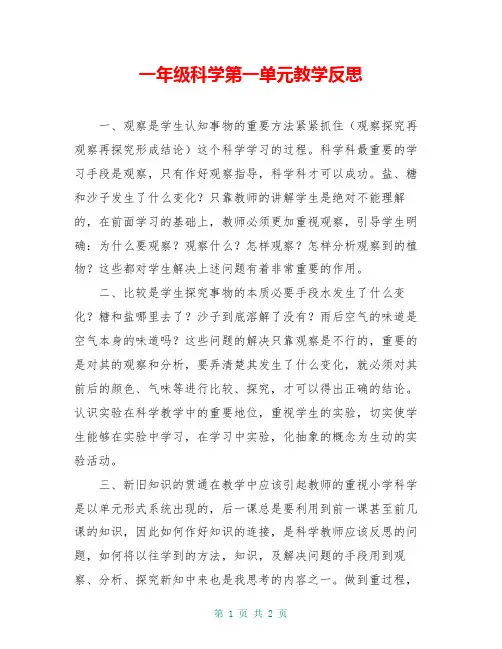 一年级科学第一单元教学反思

一、观察是学生认知事物的重要方法紧紧抓住（观察探究再观察再探究形成结论）这个科学学习的过程。科学科最重要的学习手段是观察，只有作好观察指导，科学科才可以成功。盐、糖和沙子发生了什么变化？只靠教师的讲解学生是绝对不能理解的，在前面学习的基础上，教师必须更加重视观察，引导学生明确：为什么要观察？观察什么？怎样观察？怎样分析观察到的植物？这些都对学生解决上述问题有着非常重要的作用。

二、比较是学生探究事物的本质必要手段水发生了什么变化？糖和盐哪里去了？沙子到底溶解了没有？雨后空气的味道是空气本身的味道吗？这些问题的解决只靠观察是不行的，重要的是对其的观察和分析，要弄清楚其发生了什么变化，就必须对其前后的颜色、气味等进行比较、探究，才可以得出正确的结论。认识实验在科学教学中的重要地位，重视学生的实验，切实使学生能够在实验中学习，在学习中实验，化抽象的概念为生动的实验活动。

三、新旧知识的贯通在教学中应该引起教师的重视小学科学是以单元形式系统出现的，后一课总是要利用到前一课甚至前几课的知识，因此如何作好知识的连接，是科学教师应该反思的问题，如何将以往学到的方法，知识，及解决问题的手段用到观察、分析、探究新知中来也是我思考的内容之一。做到重过程，

第 1 页 共 2 页